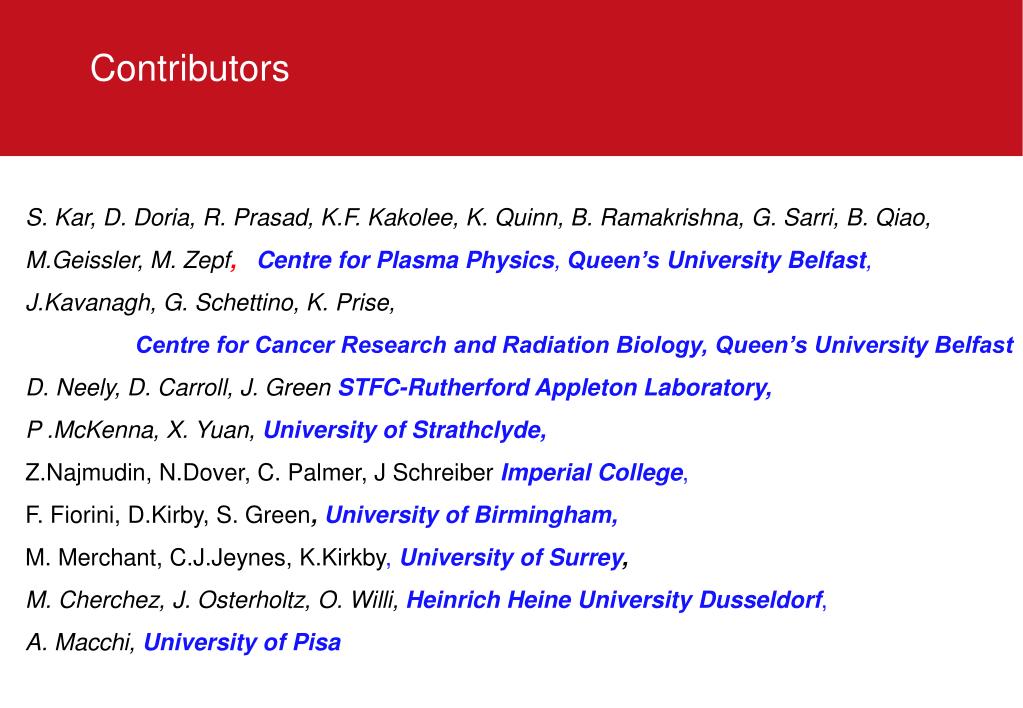 Contributors

S. Kar, D. Doria, R. Prasad, K.F. Kakolee, K. Quinn, B. Ramakrishna, G. Sarri, B. Qiao, M.Geissler, M. Zepf, Centre for Plasma Physics, Queen's University Belfast,

J.Kavanagh, G. Schettino, K. Prise,

Centre for Cancer Research and Radiation Biology, Queen's University Belfast

D. Neely, D. Carroll, J. Green STFC-Rutherford Appleton Laboratory,

P .McKenna, X. Yuan, University of Strathclyde,

Z.Najmudin, N.Dover, C. Palmer, J Schreiber Imperial College,

F. Fiorini, D.Kirby, S. Green, University of Birmingham,

M. Merchant, C.J.Jeynes, K.Kirkby, University of Surrey,

M. Cherchez, J. Osterholtz, O. Willi, Heinrich Heine University Dusseldorf,

A. Macchi, University of Pisa